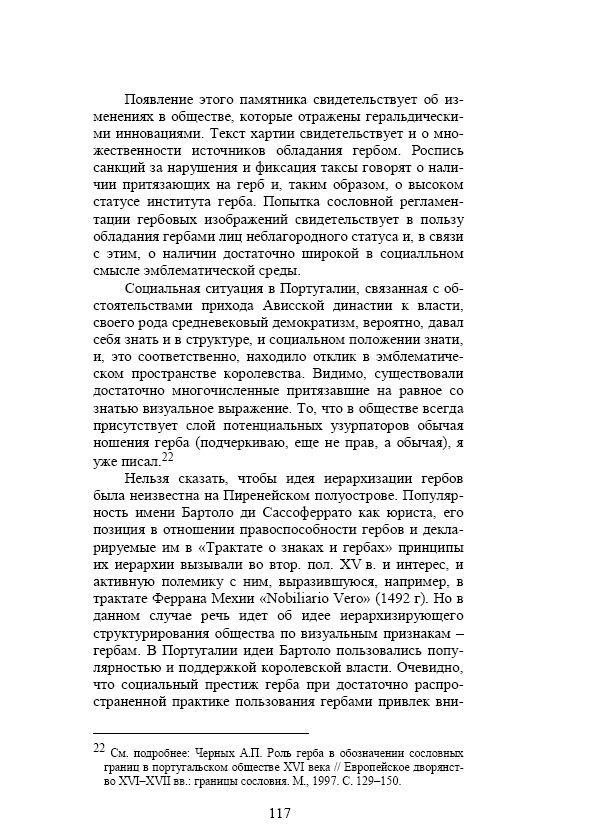 Появление этого памятника свидетельствует об изменениях в обществе, которые отражены геральдическими инновациями. Текст хартии свидетельствует и о множественности источников обладания гербом. Роспись санкций за нарушения и фиксация таксы говорят о наличии притязающих на герб и, таким образом, о высоком статусе института герба. Попытка сословной регламентации гербовых изображений свидетельствует в пользу обладания гербами лиц неблагородного статуса и, в связи с этим, о наличии достаточно широкой в социалльном смысле эмблематической среды.

Социальная ситуация в Португалии, связанная с обстоятельствами прихода Ависской династии к власти, своего рода средневековый демократизм, вероятно, давал себя знать и в структуре, и социальном положении знати, и, это соответственно, находило отклик в эмблематическом пространстве королевства. Видимо, существовали достаточно многочисленные притязавшие на равное со знатью визуальное выражение. То, что в обществе всегда присутствует слой потенциальных узурпаторов обычая ношения герба (подчеркиваю, еще не прав, а обычая), я уже писал.$^{22}$

Нельзя сказать, чтобы идея иерархизации гербов была неизвестна на Пиренейском полуострове. Популярность имени Бартоло ди Сассоферрато как юриста, его позиция в отношении правоспособности гербов и декларируемые им в «Трактате о знаках и гербах» принципы их иерархии вызывали во втор. пол. XV в. и интерес, и активную полемику с ним, выразившуюся, например, в трактате Феррана Мехии «Nobiliario Vero» (1492 г). Но в данном случае речь идет об идее иерархизирующего структурирования общества по визуальным признакам – гербам. В Португалии идеи Бартоло пользовались популярностью и поддержкой королевской власти. Очевидно, что социальный престиж герба при достаточно распространенной практике пользования гербами привлек вни-

$^{22}$ См. подробнее: Черных А.П. Роль герба в обозначении сословных границ в португальском обществе XVI века // Европейское дворянство XVI–XVII вв.: границы сословия. М., 1997. С. 129–150.

117